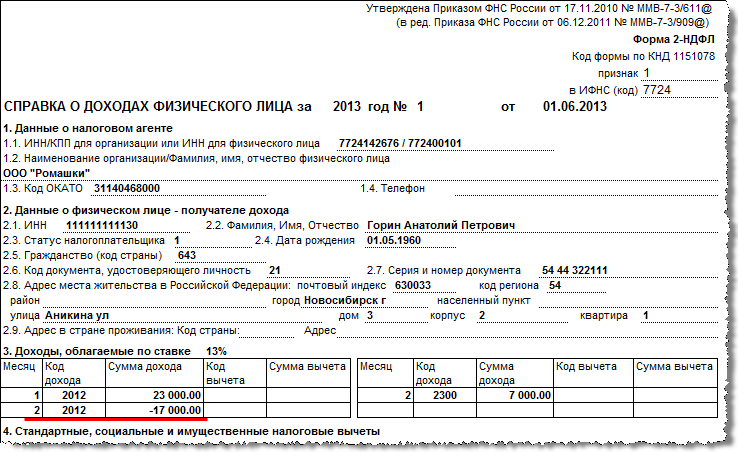 Утверждена Приказом ФНС России от 17.11.2010 № ММВ-7-3/611@
(в ред. Приказа ФНС России от 06.12.2011 № ММВ-7-3/909@)

Форма 2-НДФЛ
Код формы по КНД 1151078
признак 1
в ИФНС (код) 7724

СПРАВКА О ДОХОДАХ ФИЗИЧЕСКОГО ЛИЦА за 2013 год № 1 от 01.06.2013

1. Данные о налоговом агенте
1.1. ИНН/КПП для организации или ИНН для физического лица 7724142676 / 772400101
1.2. Наименование организации/Фамилия, имя, отчество физического лица
ООО "Ромашки"
1.3. Код ОКАТО 31140468000 1.4. Телефон

2. Данные о физическом лице - получателе дохода
2.1. ИНН 111111111130 2.2. Фамилия, Имя, Отчество Горин Анатолий Петрович
2.3. Статус налогоплательщика 1 2.4. Дата рождения 01.05.1960
2.5. Гражданство (код страны) 643
2.6. Код документа, удостоверяющего личность 21 2.7. Серия и номер документа 54 44 322111
2.8. Адрес места жительства в Российской Федерации: почтовый индекс 630033 код региона 54
район город Новосибирск г населенный пункт
улица Аникина ул дом 3 корпус 2 квартира 1
2.9. Адрес в стране проживания: Код страны: Адрес

3. Доходы, облагаемые по ставке 13%

| Месяц | Код дохода | Сумма дохода | Код вычета | Сумма вычета |
|---|---|---|---|---|
| 1 | 2012 | 23 000.00 | | |
| 2 | 2012 | -17 000.00 | | |

| Месяц | Код дохода | Сумма дохода | Код вычета | Сумма вычета |
|---|---|---|---|---|
| 2 | 2300 | 7 000.00 | | |

4. Стандартные, социальные и имущественные налоговые вычеты